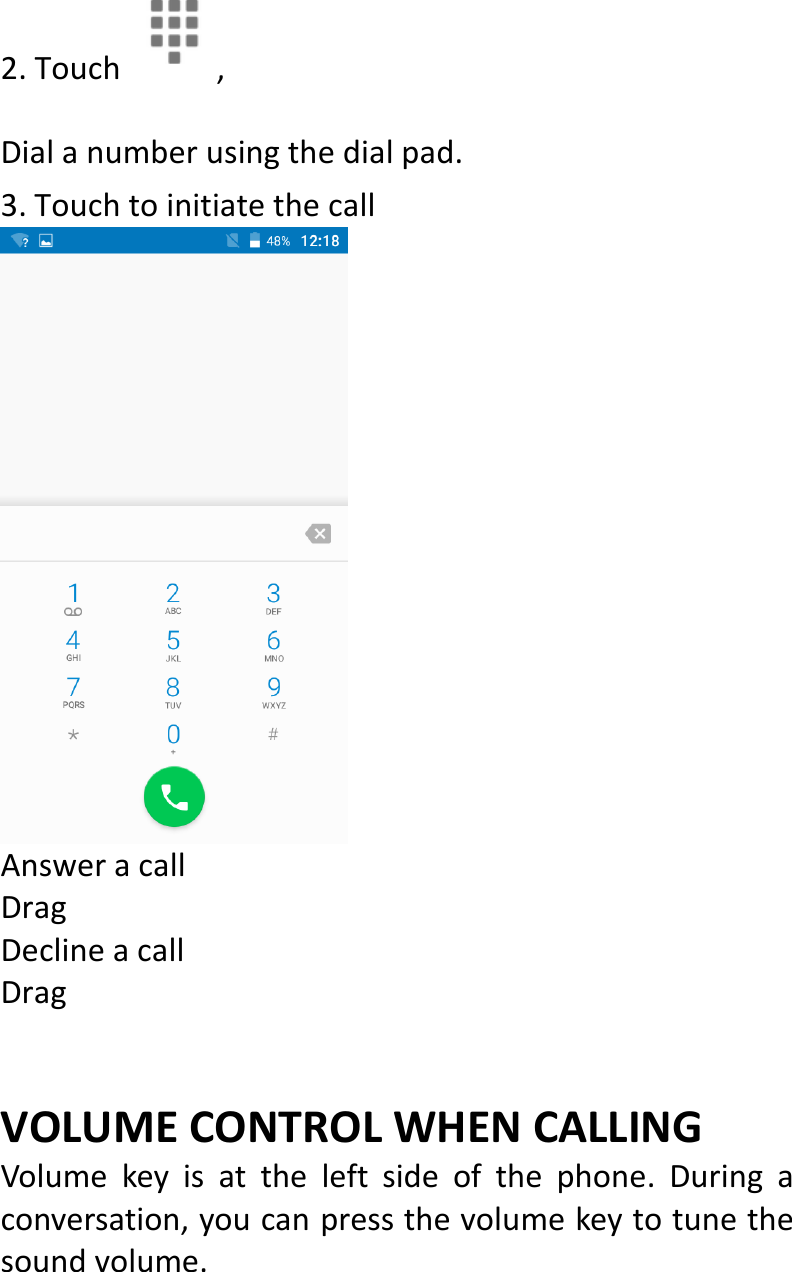 2. Touch ,

Dial a number using the dial pad.

3. Touch to initiate the call

48% 12:18

1
2 ABC
3 DEF
4 GHI
5 JKL
6 MNO
7 PQRS
8 TUV
9 WXYZ
*
0 +
#

Answer a call
Drag
Decline a call
Drag

VOLUME CONTROL WHEN CALLING

Volume key is at the left side of the phone. During a conversation, you can press the volume key to tune the sound volume.